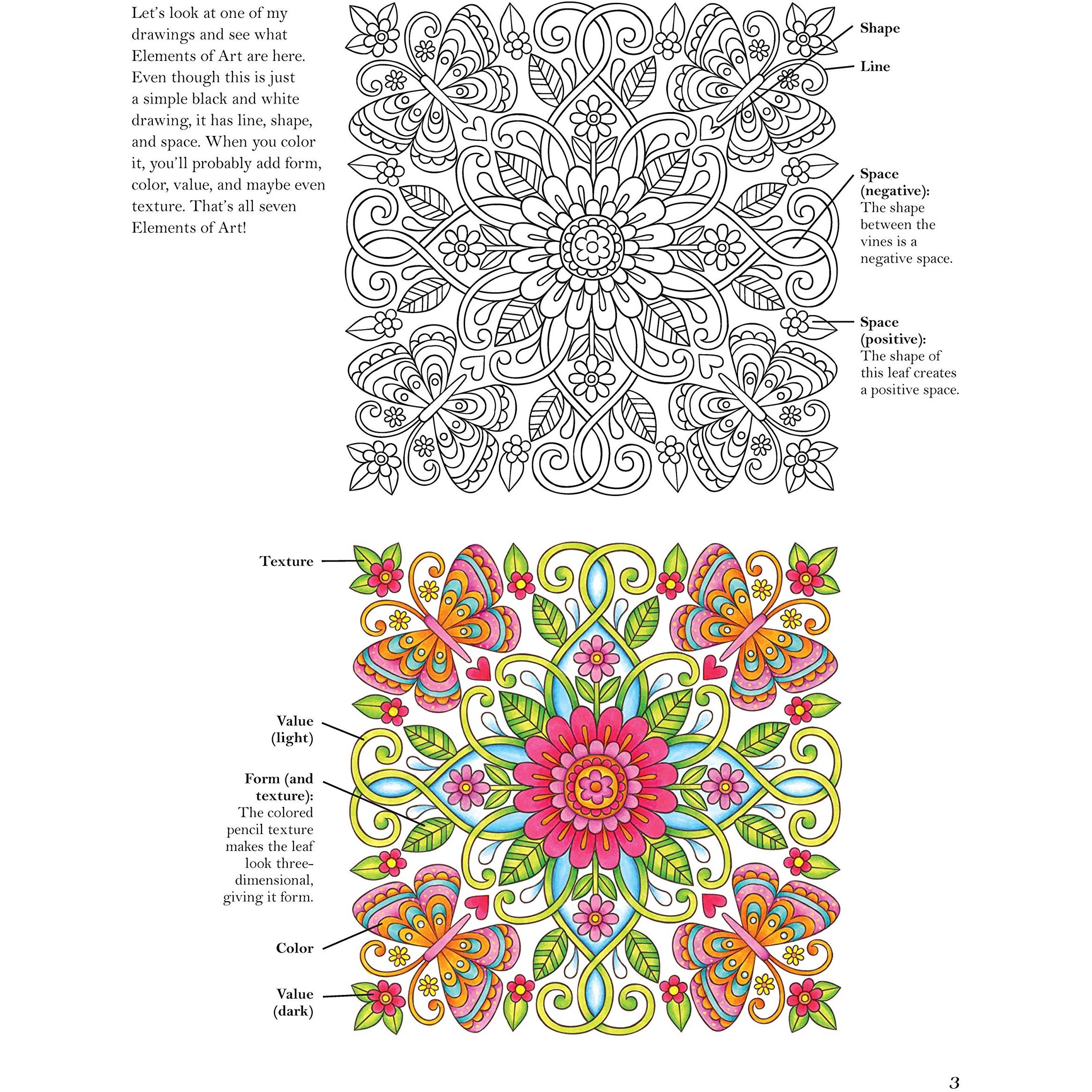 Let's look at one of my drawings and see what Elements of Art are here. Even though this is just a simple black and white drawing, it has line, shape, and space. When you color it, you'll probably add form, color, value, and maybe even texture. That's all seven Elements of Art!

Shape

Line

Space (negative): The shape between the vines is a negative space.

Space (positive): The shape of this leaf creates a positive space.

Texture

Value (light)

Form (and texture): The colored pencil texture makes the leaf look three-dimensional, giving it form.

Color

Value (dark)

3